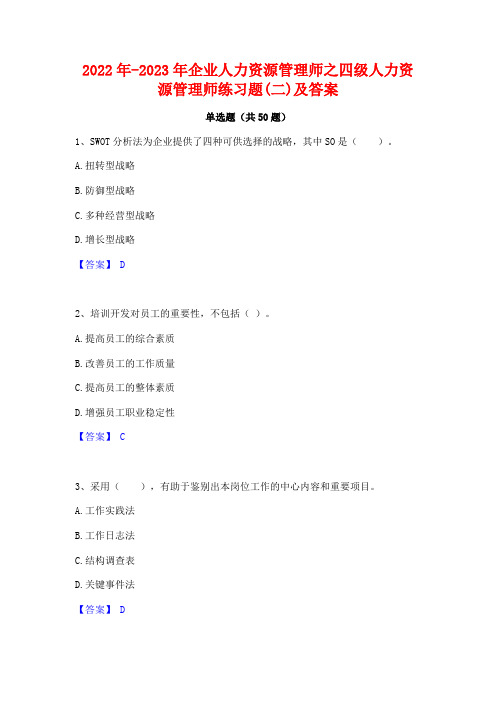 2022年-2023年企业人力资源管理师之四级人力资源管理师练习题(二)及答案

单选题（共50题）

1、SWOT分析法为企业提供了四种可供选择的战略，其中SO是（　　）。

A.扭转型战略

B.防御型战略

C.多种经营型战略

D.增长型战略

【答案】 D

2、培训开发对员工的重要性，不包括（ ）。

A.提高员工的综合素质

B.改善员工的工作质量

C.提高员工的整体素质

D.增强员工职业稳定性

【答案】 C

3、采用（　　），有助于鉴别出本岗位工作的中心内容和重要项目。

A.工作实践法

B.工作日志法

C.结构调查表

D.关键事件法

【答案】 D